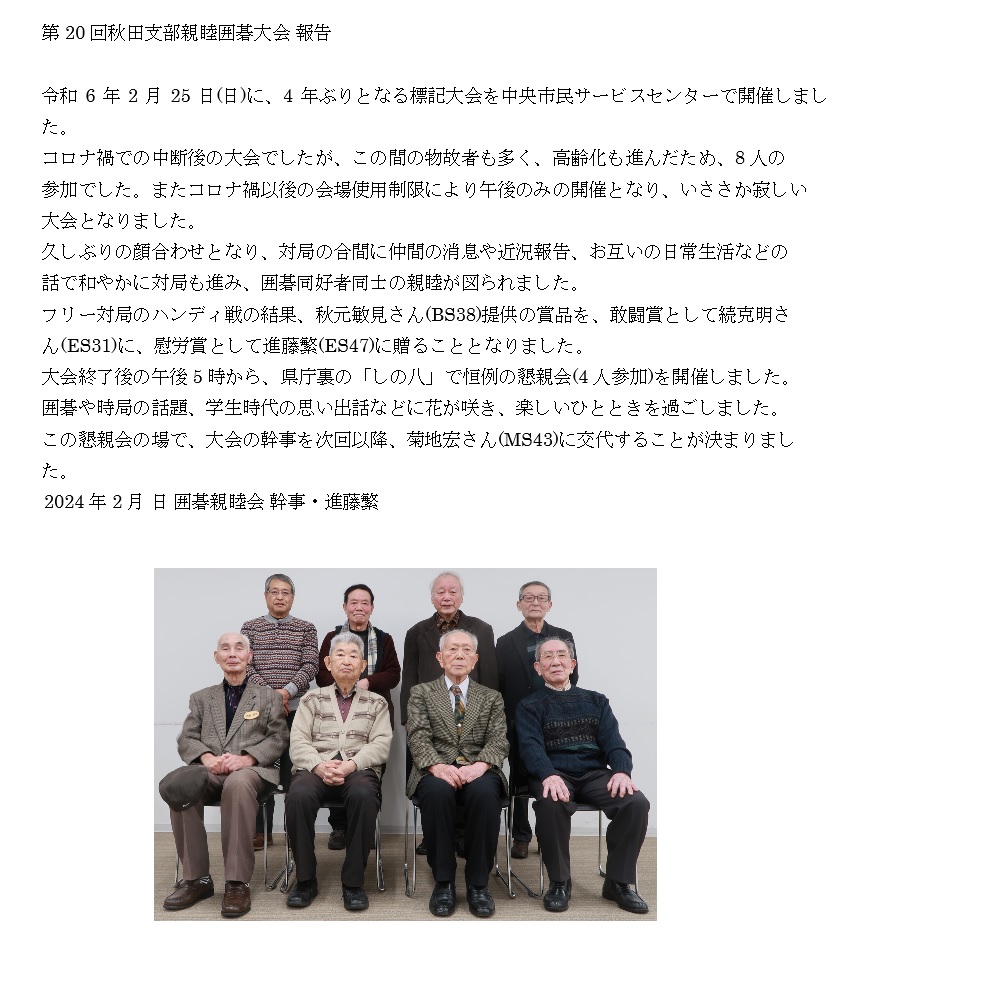 第 20 回秋田支部親睦囲碁大会 報告

令和 6 年 2 月 25 日(日)に、4 年ぶりとなる標記大会を中央市民サービスセンターで開催しました。
コロナ禍での中断後の大会でしたが、この間の物故者も多く、高齢化も進んだため、8 人の参加でした。またコロナ禍以後の会場使用制限により午後のみの開催となり、いささか寂しい大会となりました。
久しぶりの顔合わせとなり、対局の合間に仲間の消息や近況報告、お互いの日常生活などの話で和やかに対局も進み、囲碁同好者同士の親睦が図られました。
フリー対局のハンディ戦の結果、秋元敏見さん(BS38)提供の賞品を、敢闘賞として続克明さん(ES31)に、慰労賞として進藤繁(ES47)に贈ることとなりました。
大会終了後の午後 5 時から、県庁裏の「しの八」で恒例の懇親会(4 人参加)を開催しました。
囲碁や時局の話題、学生時代の思い出話などに花が咲き、楽しいひとときを過ごしました。
この懇親会の場で、大会の幹事を次回以降、菊地宏さん(MS43)に交代することが決まりました。
2024 年 2 月 日 囲碁親睦会 幹事・進藤繁